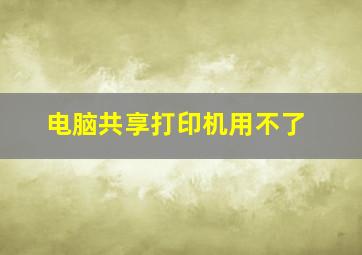 电脑共享打印机用不了